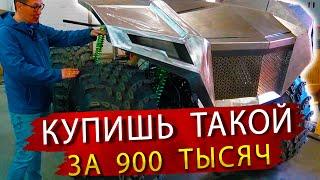 КУПИШЬ ТАКОЙ
ЗА 900 ТЫСЯЧ